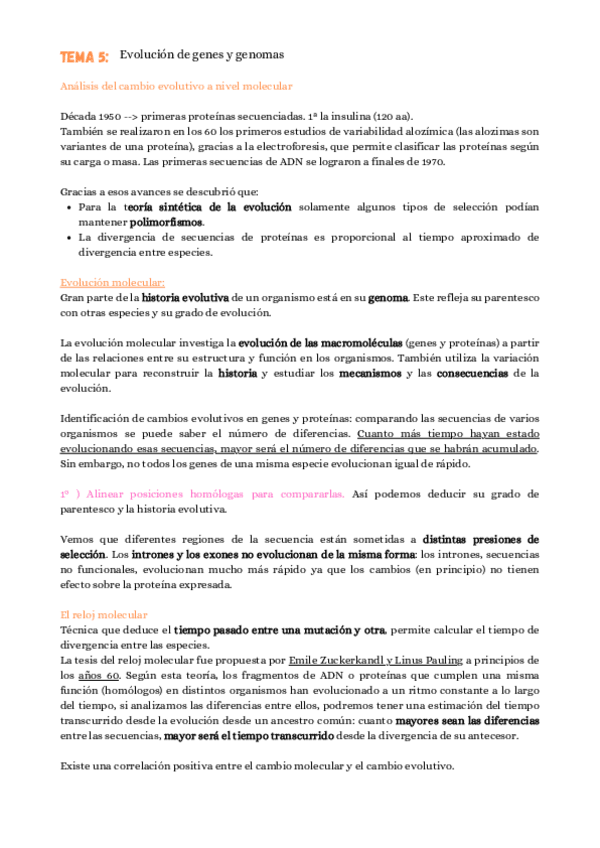 TEMA 5: Evolución de genes y genomas

Análisis del cambio evolutivo a nivel molecular

Década 1950 --> primeras proteínas secuenciadas. 1ª la insulina (120 aa).
También se realizaron en los 60 los primeros estudios de variabilidad alozímica (las alozimas son variantes de una proteína), gracias a la electroforesis, que permite clasificar las proteínas según su carga o masa. Las primeras secuencias de ADN se lograron a finales de 1970.

Gracias a esos avances se descubrió que:
• Para la teoría sintética de la evolución solamente algunos tipos de selección podían mantener polimorfismos.
• La divergencia de secuencias de proteínas es proporcional al tiempo aproximado de divergencia entre especies.

Evolución molecular:
Gran parte de la historia evolutiva de un organismo está en su genoma. Este refleja su parentesco con otras especies y su grado de evolución.

La evolución molecular investiga la evolución de las macromoléculas (genes y proteínas) a partir de las relaciones entre su estructura y función en los organismos. También utiliza la variación molecular para reconstruir la historia y estudiar los mecanismos y las consecuencias de la evolución.

Identificación de cambios evolutivos en genes y proteínas: comparando las secuencias de varios organismos se puede saber el número de diferencias. Cuanto más tiempo hayan estado evolucionando esas secuencias, mayor será el número de diferencias que se habrán acumulado. Sin embargo, no todos los genes de una misma especie evolucionan igual de rápido.

1º ) Alinear posiciones homólogas para compararlas. Así podemos deducir su grado de parentesco y la historia evolutiva.

Vemos que diferentes regiones de la secuencia están sometidas a distintas presiones de selección. Los intrones y los exones no evolucionan de la misma forma: los intrones, secuencias no funcionales, evolucionan mucho más rápido ya que los cambios (en principio) no tienen efecto sobre la proteína expresada.

El reloj molecular
Técnica que deduce el tiempo pasado entre una mutación y otra, permite calcular el tiempo de divergencia entre las especies.
La tesis del reloj molecular fue propuesta por Emile Zuckerkandl y Linus Pauling a principios de los años 60. Según esta teoría, los fragmentos de ADN o proteínas que cumplen una misma función (homólogos) en distintos organismos han evolucionado a un ritmo constante a lo largo del tiempo, si analizamos las diferencias entre ellos, podremos tener una estimación del tiempo transcurrido desde la evolución desde un ancestro común: cuanto mayores sean las diferencias entre las secuencias, mayor será el tiempo transcurrido desde la divergencia de su antecesor.

Existe una correlación positiva entre el cambio molecular y el cambio evolutivo.